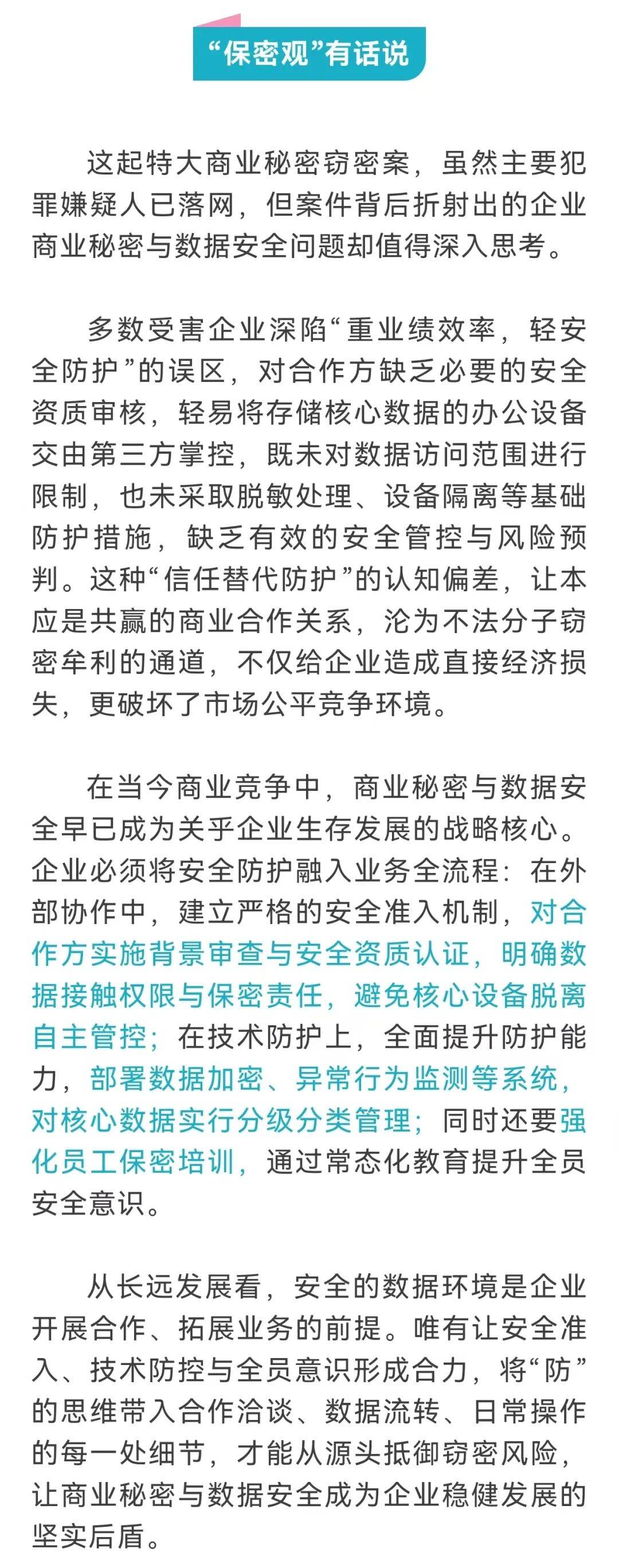 “保密观”有话说

这起特大商业秘密窃密案，虽然主要犯罪嫌疑人已落网，但案件背后折射出的企业商业秘密与数据安全问题却值得深入思考。

多数受害企业深陷“重业绩效率，轻安全防护”的误区，对合作方缺乏必要的安全资质审核，轻易将存储核心数据的办公设备交由第三方掌控，既未对数据访问范围进行限制，也未采取脱敏处理、设备隔离等基础防护措施，缺乏有效的安全管控与风险预判。这种“信任替代防护”的认知偏差，让本应是共赢的商业合作关系，沦为不法分子窃密牟利的通道，不仅给企业造成直接经济损失，更破坏了市场公平竞争环境。

在当今商业竞争中，商业秘密与数据安全早已成为关乎企业生存发展的战略核心。企业必须将安全防护融入业务全流程：在外部协作中，建立严格的安全准入机制，对合作方实施背景审查与安全资质认证，明确数据接触权限与保密责任，避免核心设备脱离自主管控；在技术防护上，全面提升防护能力，部署数据加密、异常行为监测等系统，对核心数据实行分级分类管理；同时还要强化员工保密培训，通过常态化教育提升全员安全意识。

从长远发展看，安全的数据环境是企业开展合作、拓展业务的前提。唯有让安全准入、技术防控与全员意识形成合力，将“防”的思维带入合作洽谈、数据流转、日常操作的每一处细节，才能从源头抵御窃密风险，让商业秘密与数据安全成为企业稳健发展的坚实后盾。